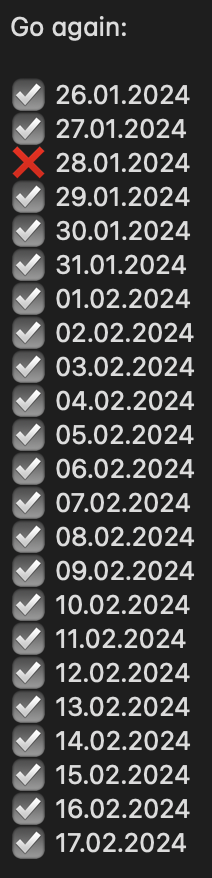 Go again:

☑ 26.01.2024
☑ 27.01.2024
❌ 28.01.2024
☑ 29.01.2024
☑ 30.01.2024
☑ 31.01.2024
☑ 01.02.2024
☑ 02.02.2024
☑ 03.02.2024
☑ 04.02.2024
☑ 05.02.2024
☑ 06.02.2024
☑ 07.02.2024
☑ 08.02.2024
☑ 09.02.2024
☑ 10.02.2024
☑ 11.02.2024
☑ 12.02.2024
☑ 13.02.2024
☑ 14.02.2024
☑ 15.02.2024
☑ 16.02.2024
☑ 17.02.2024